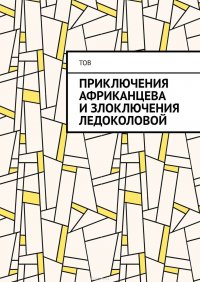 ТОВ

ПРИКЛЮЧЕНИЯ АФРИКАНЦЕВА И ЗЛОКЛЮЧЕНИЯ ЛЕДОКОЛОВОЙ